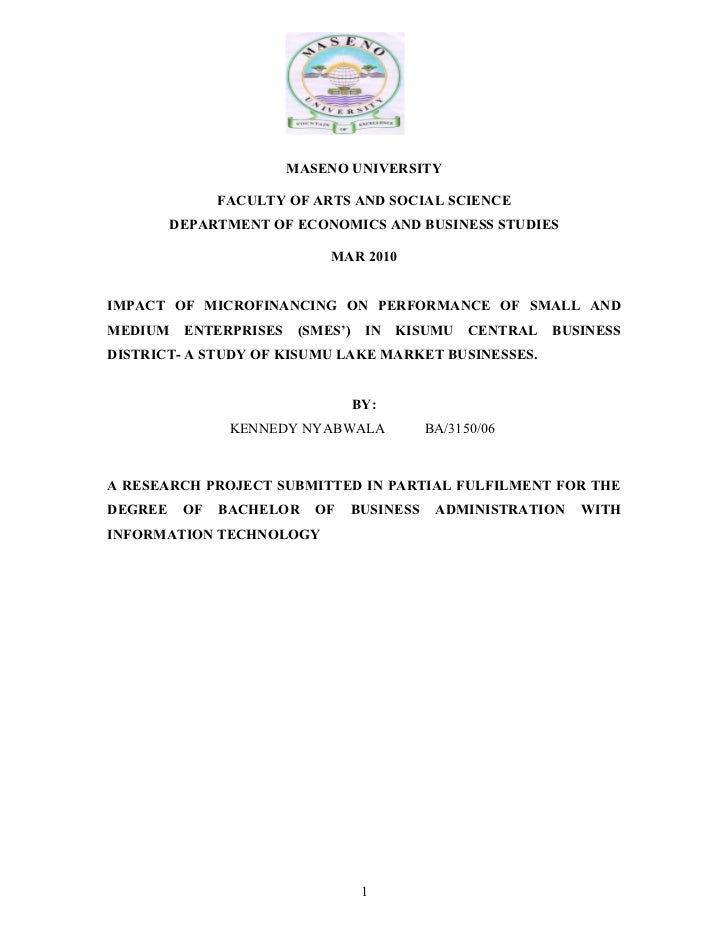 MASENO UNIVERSITY

FOUNTAIN OF EXCELLENCE

MASENO UNIVERSITY

FACULTY OF ARTS AND SOCIAL SCIENCE

DEPARTMENT OF ECONOMICS AND BUSINESS STUDIES

MAR 2010

IMPACT OF MICROFINANCING ON PERFORMANCE OF SMALL AND MEDIUM ENTERPRISES (SMES') IN KISUMU CENTRAL BUSINESS DISTRICT- A STUDY OF KISUMU LAKE MARKET BUSINESSES.

BY:

KENNEDY NYABWALA BA/3150/06

A RESEARCH PROJECT SUBMITTED IN PARTIAL FULFILMENT FOR THE DEGREE OF BACHELOR OF BUSINESS ADMINISTRATION WITH INFORMATION TECHNOLOGY

1